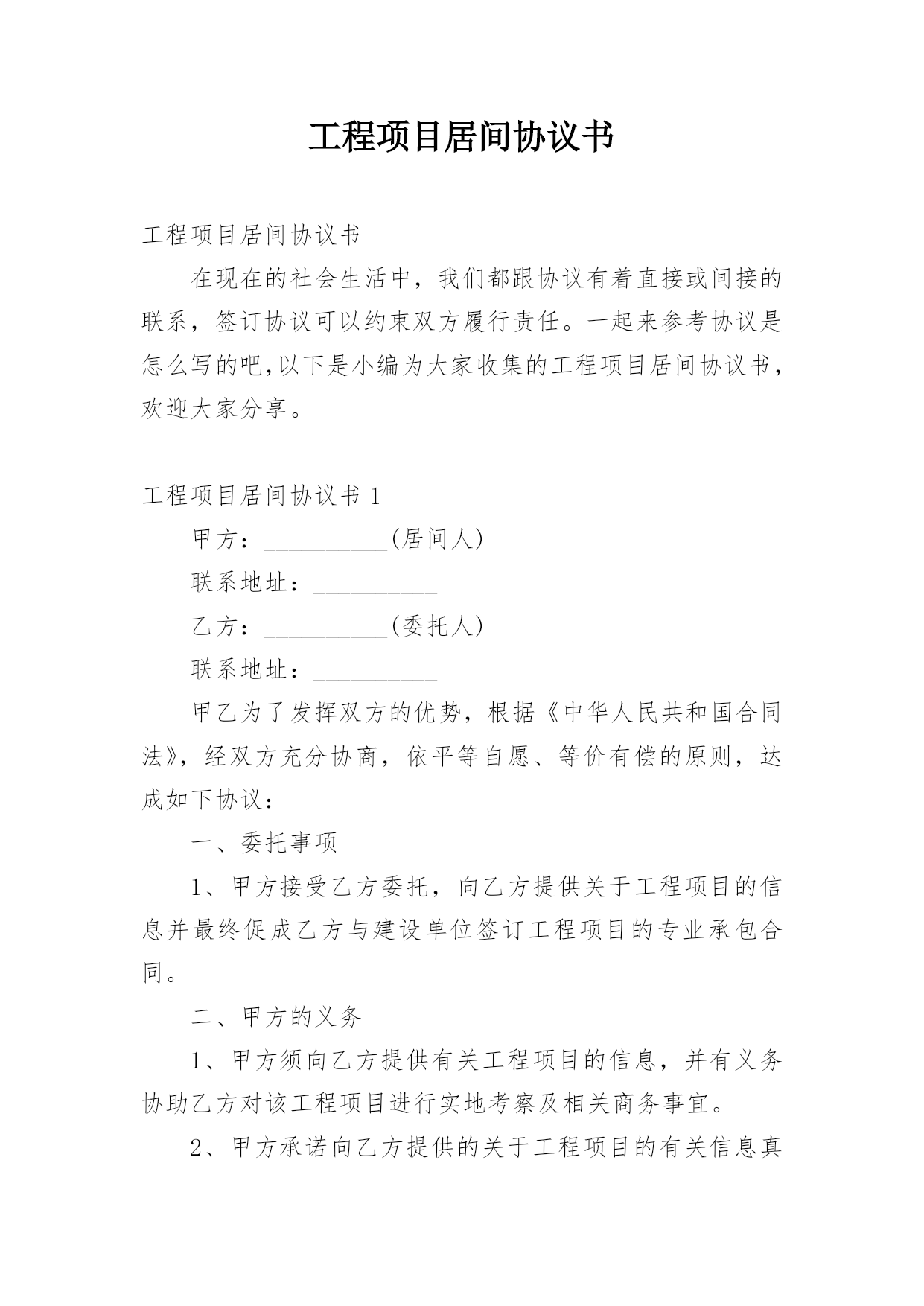 工程项目居间协议书

工程项目居间协议书

在现在的社会生活中，我们都跟协议有着直接或间接的联系，签订协议可以约束双方履行责任。一起来参考协议是怎么写的吧,以下是小编为大家收集的工程项目居间协议书，欢迎大家分享。

工程项目居间协议书 1

甲方：__________(居间人)

联系地址：__________

乙方：__________(委托人)

联系地址：__________

甲乙为了发挥双方的优势，根据《中华人民共和国合同法》，经双方充分协商，依平等自愿、等价有偿的原则，达成如下协议：

一、委托事项

1、甲方接受乙方委托，向乙方提供关于工程项目的信息并最终促成乙方与建设单位签订工程项目的专业承包合同。

二、甲方的义务

1、甲方须向乙方提供有关工程项目的信息，并有义务协助乙方对该工程项目进行实地考察及相关商务事宜。

2、甲方承诺向乙方提供的关于工程项目的有关信息真